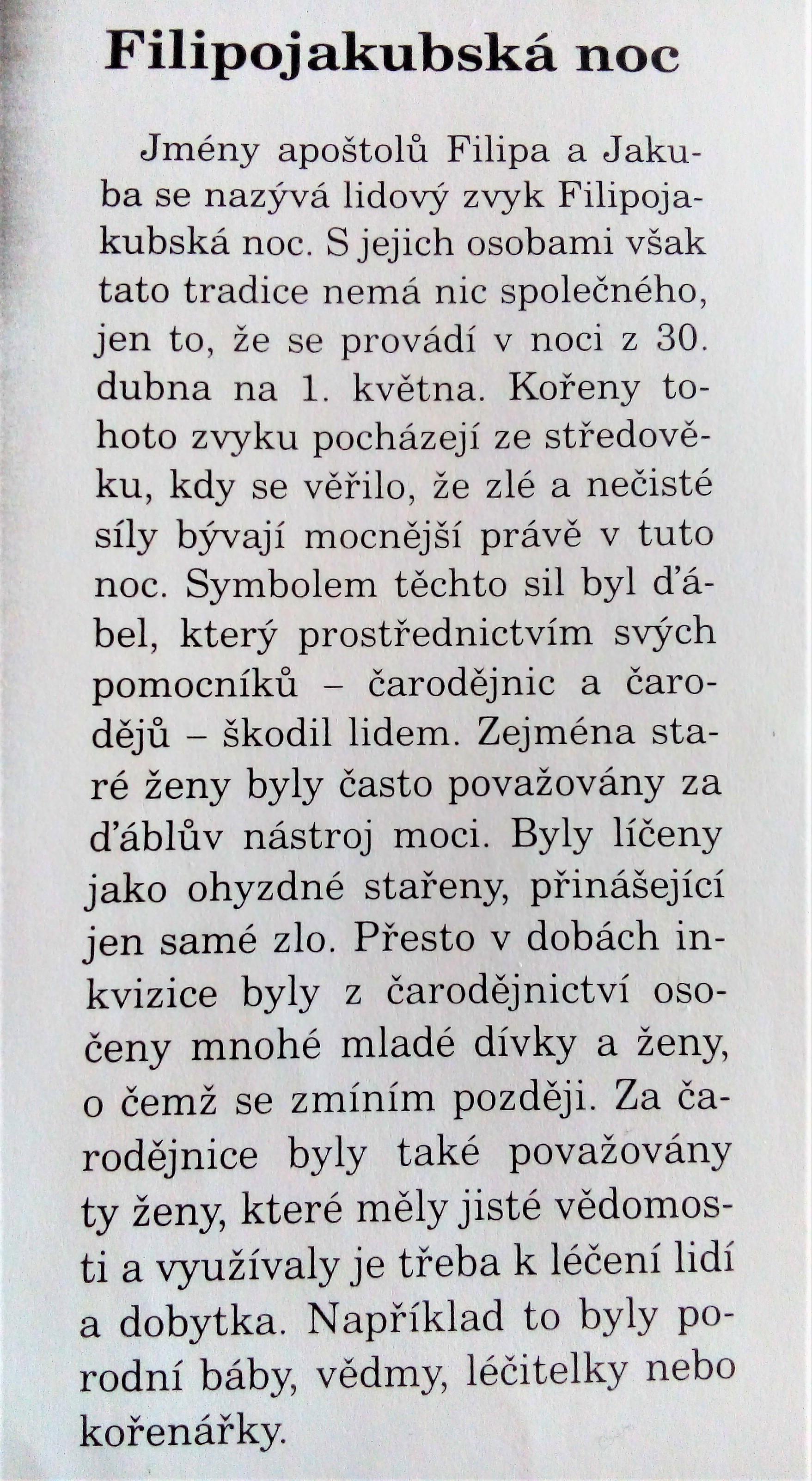 Filipojakubská noc

Jmény apoštolů Filipa a Jakuba se nazývá lidový zvyk Filipojakubská noc. S jejich osobami však tato tradice nemá nic společného, jen to, že se provádí v noci z 30. dubna na 1. května. Kořeny tohoto zvyku pocházejí ze středověku, kdy se věřilo, že zlé a nečisté síly bývají mocnější právě v tuto noc. Symbolem těchto sil byl ďábel, který prostřednictvím svých pomocníků – čarodějnic a čarodějů – škodil lidem. Zejména staré ženy byly často považovány za ďáblův nástroj moci. Byly líčeny jako ohyzdné stařeny, přinášející jen samé zlo. Přesto v dobách inkvizice byly z čarodějnictví osočeny mnohé mladé dívky a ženy, o čemž se zmíním později. Za čarodějnice byly také považovány ty ženy, které měly jisté vědomosti a využívaly je třeba k léčení lidí a dobytka. Například to byly porodní báby, vědmy, léčitelky nebo kořenářky.